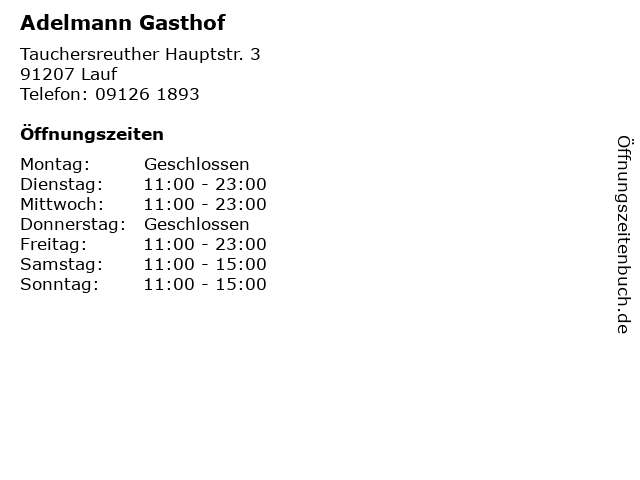 Adelmann Gasthof

Tauchersreuther Hauptstr. 3
91207 Lauf
Telefon: 09126 1893

Öffnungszeiten

| Montag: | Geschlossen |
|---|---|
| Dienstag: | 11:00 - 23:00 |
| Mittwoch: | 11:00 - 23:00 |
| Donnerstag: | Geschlossen |
| Freitag: | 11:00 - 23:00 |
| Samstag: | 11:00 - 15:00 |
| Sonntag: | 11:00 - 15:00 |

Öffnungszeitenbuch.de